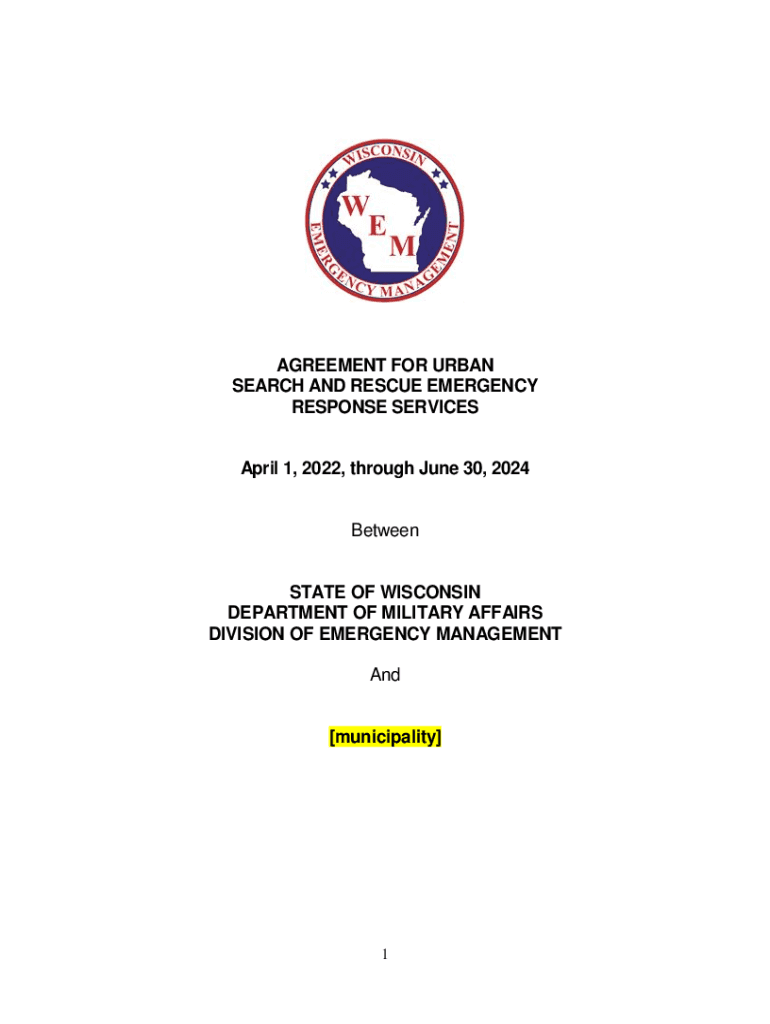 WISCONSIN
W
E
M
EMERGENCY MANAGEMENT

AGREEMENT FOR URBAN SEARCH AND RESCUE EMERGENCY RESPONSE SERVICES

April 1, 2022, through June 30, 2024

Between

STATE OF WISCONSIN
DEPARTMENT OF MILITARY AFFAIRS
DIVISION OF EMERGENCY MANAGEMENT

And

[municipality]

1